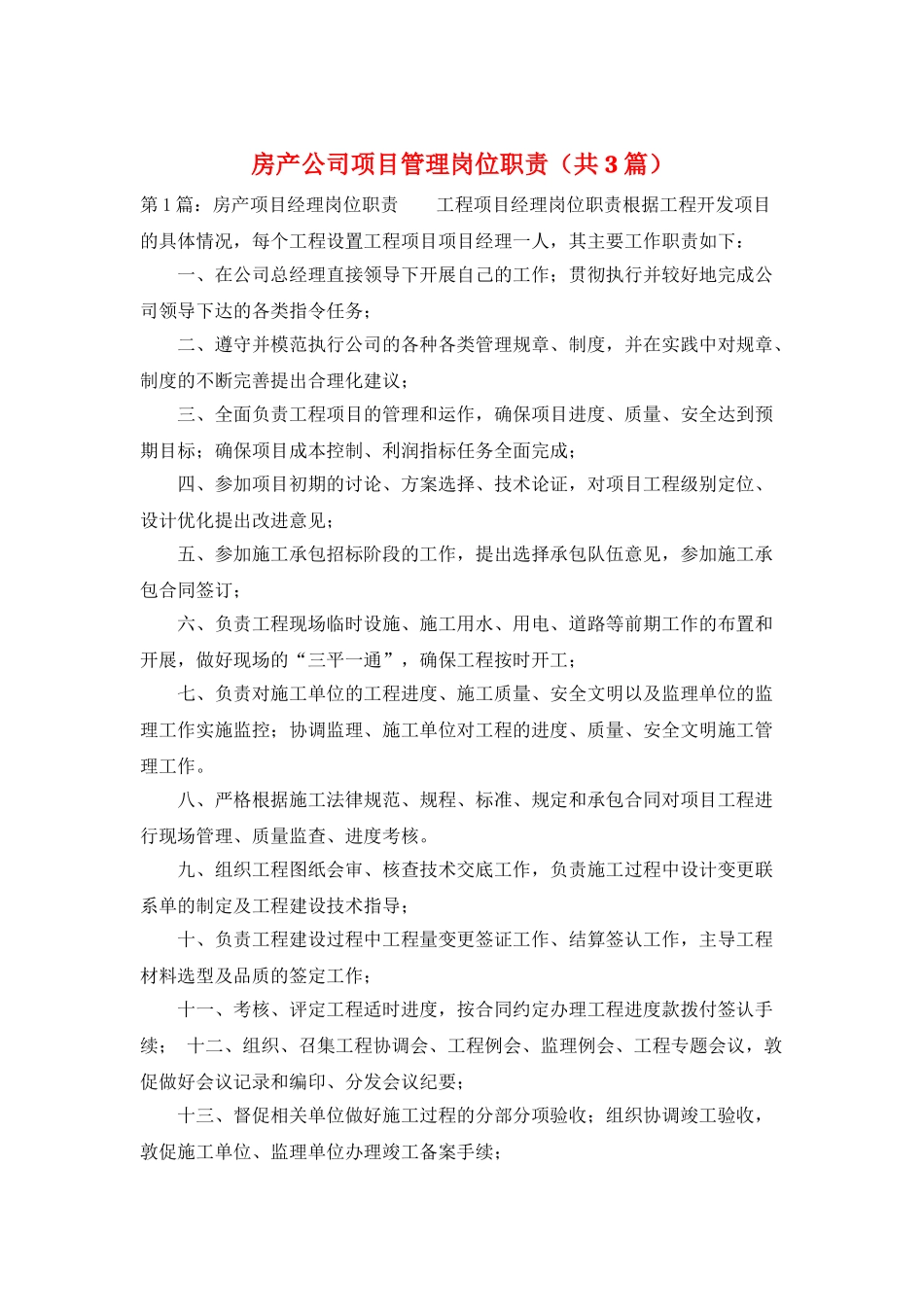 房产公司项目管理岗位职责（共3篇）

第1篇：房产项目经理岗位职责 工程项目经理岗位职责根据工程开发项目的具体情况，每个工程设置工程项目项目经理一人，其主要工作职责如下：

一、在公司总经理直接领导下开展自己的工作；贯彻执行并较好地完成公司领导下达的各类指令任务；

二、遵守并模范执行公司的各种各类管理规章、制度，并在实践中对规章、制度的不断完善提出合理化建议；

三、全面负责工程项目的管理和运作，确保项目进度、质量、安全达到预期目标；确保项目成本控制、利润指标任务全面完成；

四、参加项目初期的讨论、方案选择、技术论证，对项目工程级别定位、设计优化提出改进意见；

五、参加施工承包招标阶段的工作，提出选择承包队伍意见，参加施工承包合同签订；

六、负责工程现场临时设施、施工用水、用电、道路等前期工作的布置和开展，做好现场的“三平一通”，确保工程按时开工；

七、负责对施工单位的工程进度、施工质量、安全文明以及监理单位的监理工作实施监控；协调监理、施工单位对工程的进度、质量、安全文明施工管理工作。

八、严格根据施工法律规范、规程、标准、规定和承包合同对项目工程进行现场管理、质量监查、进度考核。

九、组织工程图纸会审、核查技术交底工作，负责施工过程中设计变更联系单的制定及工程建设技术指导；

十、负责工程建设过程中工程量变更签证工作、结算签认工作，主导工程材料选型及品质的签定工作；

十一、考核、评定工程适时进度，按合同约定办理工程进度款拨付签认手续； 十二、组织、召集工程协调会、工程例会、监理例会、工程专题会议，敦促做好会议记录和编印、分发会议纪要；

十三、督促相关单位做好施工过程的分部分项验收；组织协调竣工验收，敦促施工单位、监理单位办理竣工备案手续；